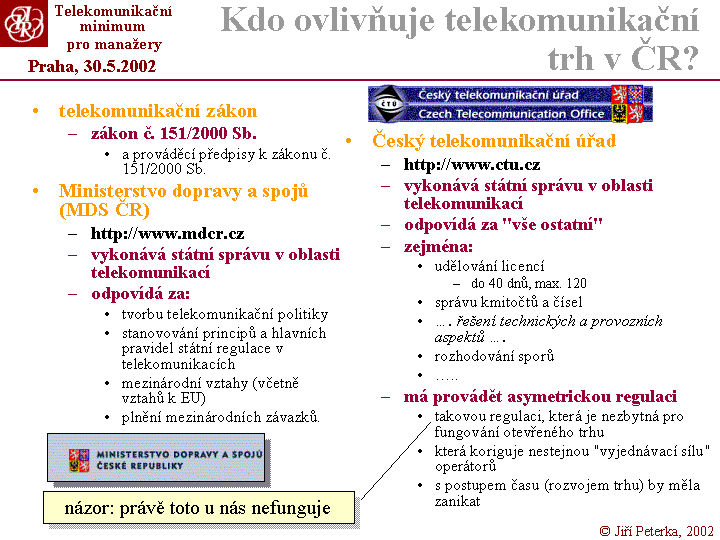 Telekomunikační minimum pro manažery
Praha, 30.5.2002

Kdo ovlivňuje telekomunikační trh v ČR?

• telekomunikační zákon
– zákon č. 151/2000 Sb.
• a prováděcí předpisy k zákonu č. 151/2000 Sb.
• Ministerstvo dopravy a spojů (MDS ČR)
– http://www.mdcr.cz
– vykonává státní správu v oblasti telekomunikací
– odpovídá za:
• tvorbu telekomunikační politiky
• stanovování principů a hlavních pravidel státní regulace v telekomunikacích
• mezinárodní vztahy (včetně vztahů k EU)
• plnění mezinárodních závazků.

MINISTERSTVO DOPRAVY A SPOJŮ ČESKÉ REPUBLIKY

názor: právě toto u nás nefunguje

ČTÚ Český telekomunikační úřad
Czech Telecommunication Office

• Český telekomunikační úřad
– http://www.ctu.cz
– vykonává státní správu v oblasti telekomunikací
– odpovídá za "vše ostatní"
– zejména:
• udělování licencí
– do 40 dnů, max. 120
• správu kmitočtů a čísel
• …. řešení technických a provozních aspektů ….
• rozhodování sporů
• …..
– má provádět asymetrickou regulaci
• takovou regulaci, která je nezbytná pro fungování otevřeného trhu
• která koriguje nestejnou "vyjednávací sílu" operátorů
• s postupem času (rozvojem trhu) by měla zanikat

© Jiří Peterka, 2002